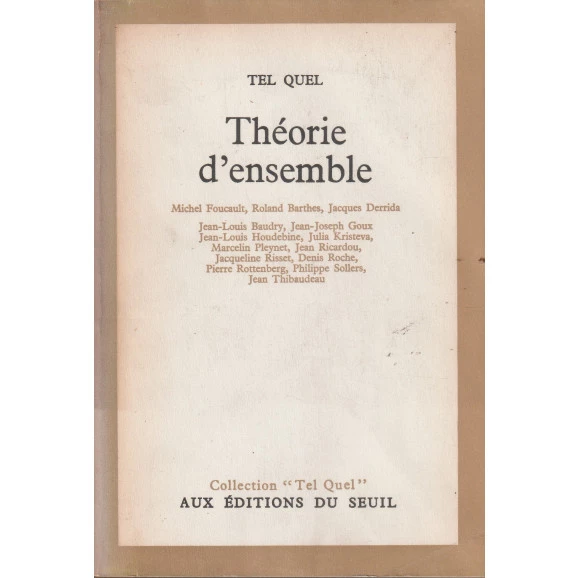 TEL QUEL

Théorie d'ensemble

Michel Foucault, Roland Barthes, Jacques Derrida

Jean-Louis Baudry, Jean-Joseph Goux
Jean-Louis Houdebine, Julia Kristeva,
Marcelin Pleynet, Jean Ricardou,
Jacqueline Risset, Denis Roche,
Pierre Rottenberg, Philippe Sollers,
Jean Thibaudeau

Collection "Tel Quel"
AUX ÉDITIONS DU SEUIL